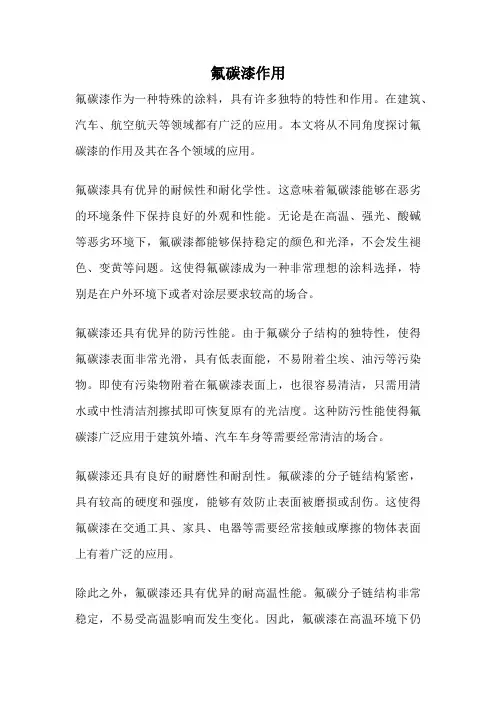 氟碳漆作用

氟碳漆作为一种特殊的涂料，具有许多独特的特性和作用。在建筑、汽车、航空航天等领域都有广泛的应用。本文将从不同角度探讨氟碳漆的作用及其在各个领域的应用。

氟碳漆具有优异的耐候性和耐化学性。这意味着氟碳漆能够在恶劣的环境条件下保持良好的外观和性能。无论是在高温、强光、酸碱等恶劣环境下，氟碳漆都能够保持稳定的颜色和光泽，不会发生褪色、变黄等问题。这使得氟碳漆成为一种非常理想的涂料选择，特别是在户外环境下或者对涂层要求较高的场合。

氟碳漆还具有优异的防污性能。由于氟碳分子结构的独特性，使得氟碳漆表面非常光滑，具有低表面能，不易附着尘埃、油污等污染物。即使有污染物附着在氟碳漆表面上，也很容易清洁，只需用清水或中性清洁剂擦拭即可恢复原有的光洁度。这种防污性能使得氟碳漆广泛应用于建筑外墙、汽车车身等需要经常清洁的场合。

氟碳漆还具有良好的耐磨性和耐刮性。氟碳漆的分子链结构紧密，具有较高的硬度和强度，能够有效防止表面被磨损或刮伤。这使得氟碳漆在交通工具、家具、电器等需要经常接触或摩擦的物体表面上有着广泛的应用。

除此之外，氟碳漆还具有优异的耐高温性能。氟碳分子链结构非常稳定，不易受高温影响而发生变化。因此，氟碳漆在高温环境下仍